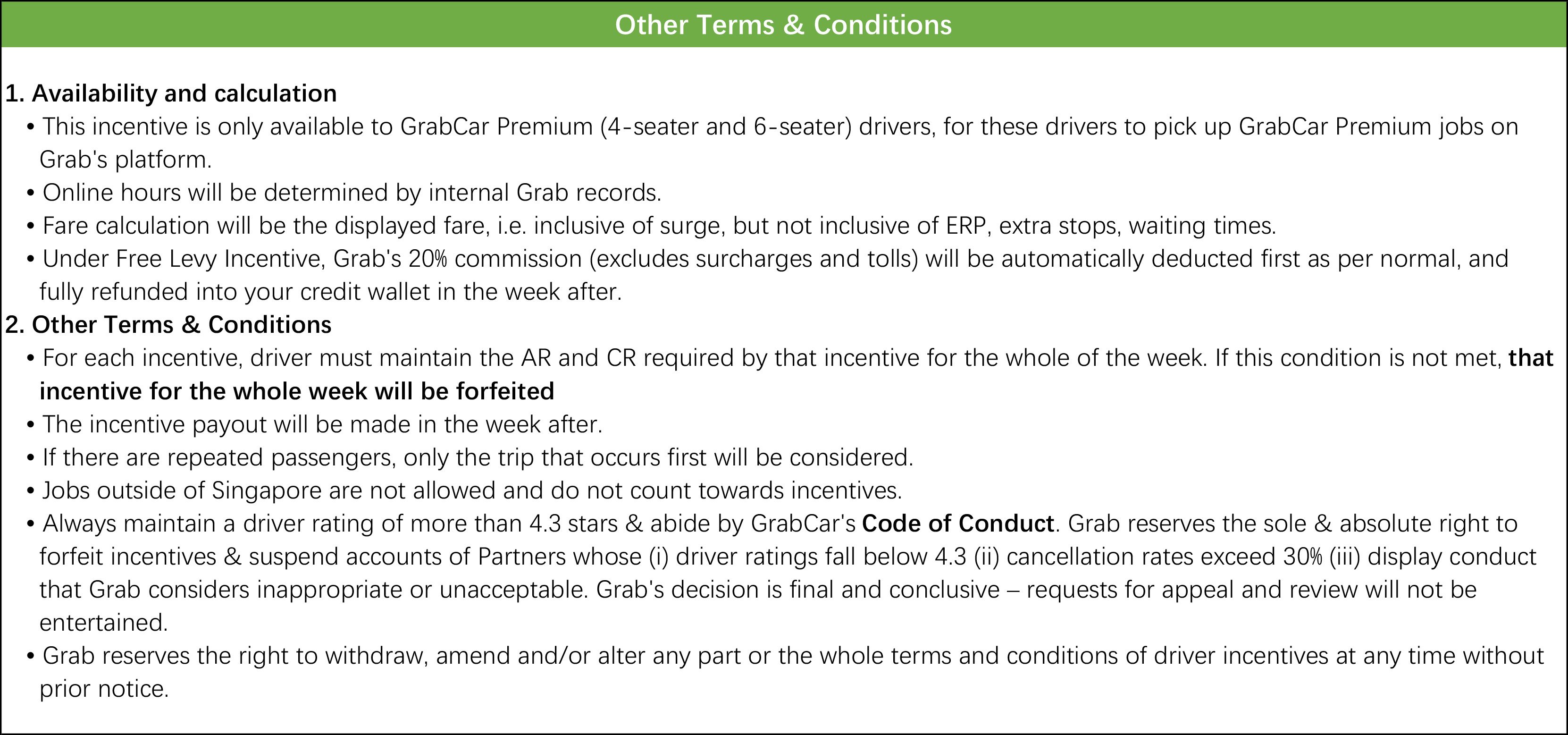 Other Terms & Conditions

1. Availability and calculation
• This incentive is only available to GrabCar Premium (4-seater and 6-seater) drivers, for these drivers to pick up GrabCar Premium jobs on Grab's platform.
• Online hours will be determined by internal Grab records.
• Fare calculation will be the displayed fare, i.e. inclusive of surge, but not inclusive of ERP, extra stops, waiting times.
• Under Free Levy Incentive, Grab's 20% commission (excludes surcharges and tolls) will be automatically deducted first as per normal, and fully refunded into your credit wallet in the week after.
2. Other Terms & Conditions
• For each incentive, driver must maintain the AR and CR required by that incentive for the whole of the week. If this condition is not met, that incentive for the whole week will be forfeited
• The incentive payout will be made in the week after.
• If there are repeated passengers, only the trip that occurs first will be considered.
• Jobs outside of Singapore are not allowed and do not count towards incentives.
• Always maintain a driver rating of more than 4.3 stars & abide by GrabCar's Code of Conduct. Grab reserves the sole & absolute right to forfeit incentives & suspend accounts of Partners whose (i) driver ratings fall below 4.3 (ii) cancellation rates exceed 30% (iii) display conduct that Grab considers inappropriate or unacceptable. Grab's decision is final and conclusive – requests for appeal and review will not be entertained.
• Grab reserves the right to withdraw, amend and/or alter any part or the whole terms and conditions of driver incentives at any time without prior notice.